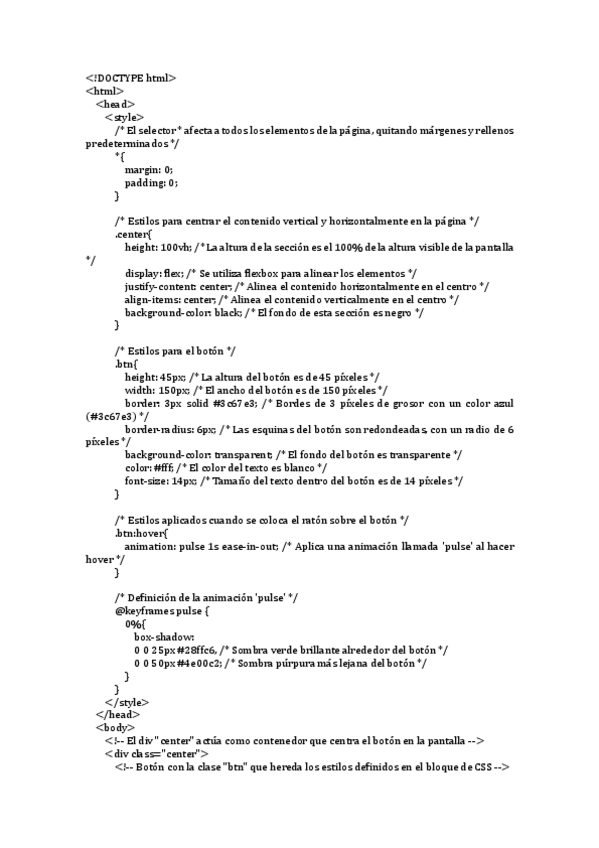 <!DOCTYPE html>
<html>
<head>
<style>
/* El selector * afecta a todos los elementos de la página, quitando márgenes y rellenos predeterminados */
*{
margin: 0;
padding: 0;
}

/* Estilos para centrar el contenido vertical y horizontalmente en la página */
.center{
height: 100vh; /* La altura de la sección es el 100% de la altura visible de la pantalla */
display: flex; /* Se utiliza flexbox para alinear los elementos */
justify-content: center; /* Alinea el contenido horizontalmente en el centro */
align-items: center; /* Alinea el contenido verticalmente en el centro */
background-color: black; /* El fondo de esta sección es negro */
}

/* Estilos para el botón */
.btn{
height: 45px; /* La altura del botón es de 45 píxeles */
width: 150px; /* El ancho del botón es de 150 píxeles */
border: 3px solid #3c67e3; /* Bordes de 3 píxeles de grosor con un color azul (#3c67e3) */
border-radius: 6px; /* Las esquinas del botón son redondeadas, con un radio de 6 píxeles */
background-color: transparent; /* El fondo del botón es transparente */
color: #fff; /* El color del texto es blanco */
font-size: 14px; /* Tamaño del texto dentro del botón es de 14 píxeles */
}

/* Estilos aplicados cuando se coloca el ratón sobre el botón */
.btn:hover{
animation: pulse 1s ease-in-out; /* Aplica una animación llamada 'pulse' al hacer hover */
}

/* Definición de la animación 'pulse' */
@keyframes pulse {
0%{
box-shadow:
0 0 25px #28ffc6, /* Sombra verde brillante alrededor del botón */
0 0 50px #4e00c2; /* Sombra púrpura más lejana del botón */
}
}
</style>
</head>
<body>
<!-- El div "center" actúa como contenedor que centra el botón en la pantalla -->
<div class="center">
<!-- Botón con la clase "btn" que hereda los estilos definidos en el bloque de CSS -->